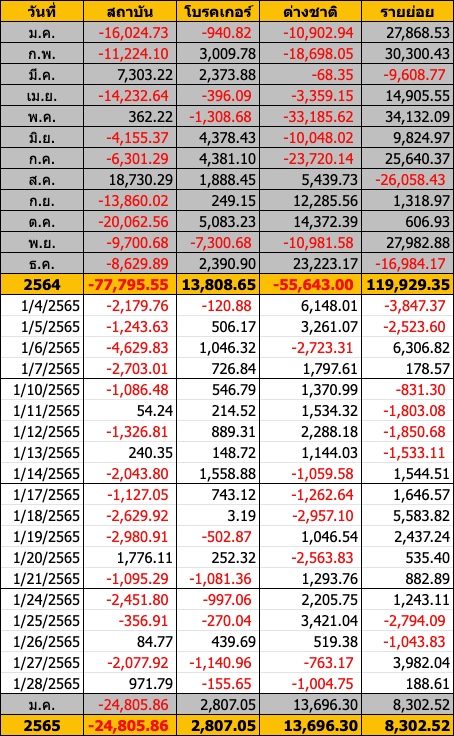 | วันที่ | สถาบัน | โบรคเกอร์ | ต่างชาติ | รายย่อย |
|---|---|---|---|---|
| ม.ค. | -16,024.73 | -940.82 | -10,902.94 | 27,868.53 |
| ก.พ. | -11,224.10 | 3,009.78 | -18,698.05 | 30,300.43 |
| มี.ค. | 7,303.22 | 2,373.88 | -68.35 | -9,608.77 |
| เม.ย. | -14,232.64 | -396.09 | -3,359.15 | 14,905.55 |
| พ.ค. | 362.22 | -1,308.68 | -33,185.62 | 34,132.09 |
| มิ.ย. | -4,155.37 | 4,378.43 | -10,048.02 | 9,824.97 |
| ก.ค. | -6,301.29 | 4,381.10 | -23,720.14 | 25,640.37 |
| ส.ค. | 18,730.29 | 1,888.45 | 5,439.73 | -26,058.43 |
| ก.ย. | -13,860.02 | 249.15 | 12,285.56 | 1,318.97 |
| ต.ค. | -20,062.56 | 5,083.23 | 14,372.39 | 606.93 |
| พ.ย. | -9,700.68 | -7,300.68 | -10,981.58 | 27,982.88 |
| ธ.ค. | -8,629.89 | 2,390.90 | 23,223.17 | -16,984.17 |
| 2564 | -77,795.55 | 13,808.65 | -55,643.00 | 119,929.35 |
| 1/4/2565 | -2,179.76 | -120.88 | 6,148.01 | -3,847.37 |
| 1/5/2565 | -1,243.63 | 506.17 | 3,261.07 | -2,523.60 |
| 1/6/2565 | -4,629.83 | 1,046.32 | -2,723.31 | 6,306.82 |
| 1/7/2565 | -2,703.01 | 726.84 | 1,797.61 | 178.57 |
| 1/10/2565 | -1,086.48 | 546.79 | 1,370.99 | -831.30 |
| 1/11/2565 | 54.24 | 214.52 | 1,534.32 | -1,803.08 |
| 1/12/2565 | -1,326.81 | 889.31 | 2,288.18 | -1,850.68 |
| 1/13/2565 | 240.35 | 148.72 | 1,144.03 | -1,533.11 |
| 1/14/2565 | -2,043.80 | 1,558.88 | -1,059.58 | 1,544.51 |
| 1/17/2565 | -1,127.05 | 743.12 | -1,262.64 | 1,646.57 |
| 1/18/2565 | -2,629.92 | 3.19 | -2,957.10 | 5,583.82 |
| 1/19/2565 | -2,980.91 | -502.87 | 1,046.54 | 2,437.24 |
| 1/20/2565 | 1,776.11 | 252.32 | -2,563.83 | 535.40 |
| 1/21/2565 | -1,095.29 | -1,081.36 | 1,293.76 | 882.89 |
| 1/24/2565 | -2,451.80 | -997.06 | 2,205.75 | 1,243.11 |
| 1/25/2565 | -356.91 | -270.04 | 3,421.04 | -2,794.09 |
| 1/26/2565 | 84.77 | 439.69 | 519.38 | -1,043.83 |
| 1/27/2565 | -2,077.92 | -1,140.96 | -763.17 | 3,982.04 |
| 1/28/2565 | 971.79 | -155.65 | -1,004.75 | 188.61 |
| ม.ค. | -24,805.86 | 2,807.05 | 13,696.30 | 8,302.52 |
| 2565 | -24,805.86 | 2,807.05 | 13,696.30 | 8,302.52 |